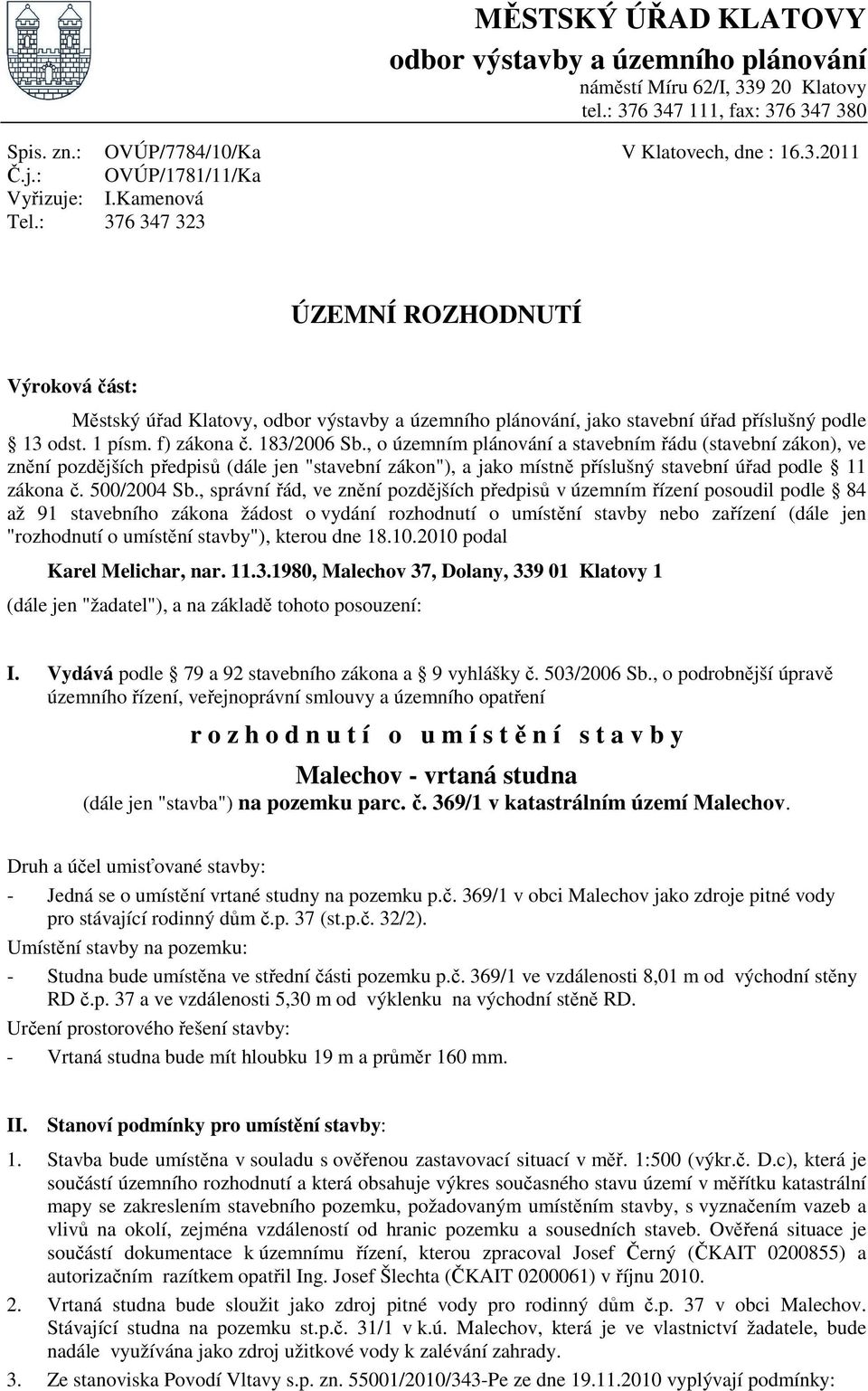 MĚSTSKÝ ÚŘAD KLATOVY
odbor výstavby a územního plánování
náměstí Míru 62/I, 339 20 Klatovy
tel.: 376 347 111, fax: 376 347 380

Spis. zn.: OVÚP/7784/10/Ka
Č.j.: OVÚP/1781/11/Ka
Vyřizuje: I.Kamenová
Tel.: 376 347 323

V Klatovech, dne : 16.3.2011

ÚZEMNÍ ROZHODNUTÍ

Výroková část:

Městský úřad Klatovy, odbor výstavby a územního plánování, jako stavební úřad příslušný podle § 13 odst. 1 písm. f) zákona č. 183/2006 Sb., o územním plánování a stavebním řádu (stavební zákon), ve znění pozdějších předpisů (dále jen "stavební zákon"), a jako místně příslušný stavební úřad podle § 11 zákona č. 500/2004 Sb., správní řád, ve znění pozdějších předpisů v územním řízení posoudil podle § 84 až 91 stavebního zákona žádost o vydání rozhodnutí o umístění stavby nebo zařízení (dále jen "rozhodnutí o umístění stavby"), kterou dne 18.10.2010 podal

Karel Melichar, nar. 11.3.1980, Malechov 37, Dolany, 339 01 Klatovy 1

(dále jen "žadatel"), a na základě tohoto posouzení:

I. Vydává podle § 79 a 92 stavebního zákona a § 9 vyhlášky č. 503/2006 Sb., o podrobnější úpravě územního řízení, veřejnoprávní smlouvy a územního opatření

r o z h o d n u t í o u m í s t ě n í s t a v b y

Malechov - vrtaná studna

(dále jen "stavba") na pozemku parc. č. 369/1 v katastrálním území Malechov.

Druh a účel umisťované stavby:
- Jedná se o umístění vrtané studny na pozemku p.č. 369/1 v obci Malechov jako zdroje pitné vody pro stávající rodinný dům č.p. 37 (st.p.č. 32/2).
Umístění stavby na pozemku:
- Studna bude umístěna ve střední části pozemku p.č. 369/1 ve vzdálenosti 8,01 m od východní stěny RD č.p. 37 a ve vzdálenosti 5,30 m od výklenku na východní stěně RD.
Určení prostorového řešení stavby:
- Vrtaná studna bude mít hloubku 19 m a průměr 160 mm.

II. Stanoví podmínky pro umístění stavby:

1. Stavba bude umístěna v souladu s ověřenou zastavovací situací v měř. 1:500 (výkr.č. D.c), která je součástí územního rozhodnutí a která obsahuje výkres současného stavu území v měřítku katastrální mapy se zakreslením stavebního pozemku, požadovaným umístěním stavby, s vyznačením vazeb a vlivů na okolí, zejména vzdáleností od hranic pozemku a sousedních staveb. Ověřená situace je součástí dokumentace k územnímu řízení, kterou zpracoval Josef Černý (ČKAIT 0200855) a autorizačním razítkem opatřil Ing. Josef Šlechta (ČKAIT 0200061) v říjnu 2010.
2. Vrtaná studna bude sloužit jako zdroj pitné vody pro rodinný dům č.p. 37 v obci Malechov. Stávající studna na pozemku st.p.č. 31/1 v k.ú. Malechov, která je ve vlastnictví žadatele, bude nadále využívána jako zdroj užitkové vody k zalévání zahrady.
3. Ze stanoviska Povodí Vltavy s.p. zn. 55001/2010/343-Pe ze dne 19.11.2010 vyplývají podmínky: